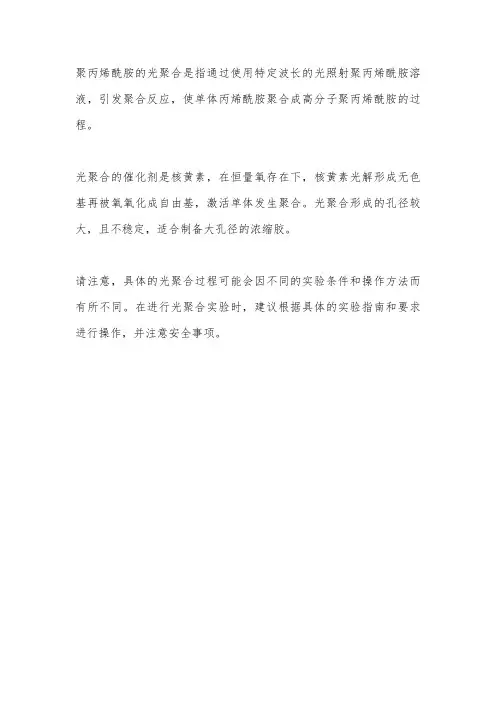 聚丙烯酰胺的光聚合是指通过使用特定波长的光照射聚丙烯酰胺溶液，引发聚合反应，使单体丙烯酰胺聚合成高分子聚丙烯酰胺的过程。

光聚合的催化剂是核黄素，在恒量氧存在下，核黄素光解形成无色基再被氧氧化成自由基，激活单体发生聚合。光聚合形成的孔径较大，且不稳定，适合制备大孔径的浓缩胶。

请注意，具体的光聚合过程可能会因不同的实验条件和操作方法而有所不同。在进行光聚合实验时，建议根据具体的实验指南和要求进行操作，并注意安全事项。